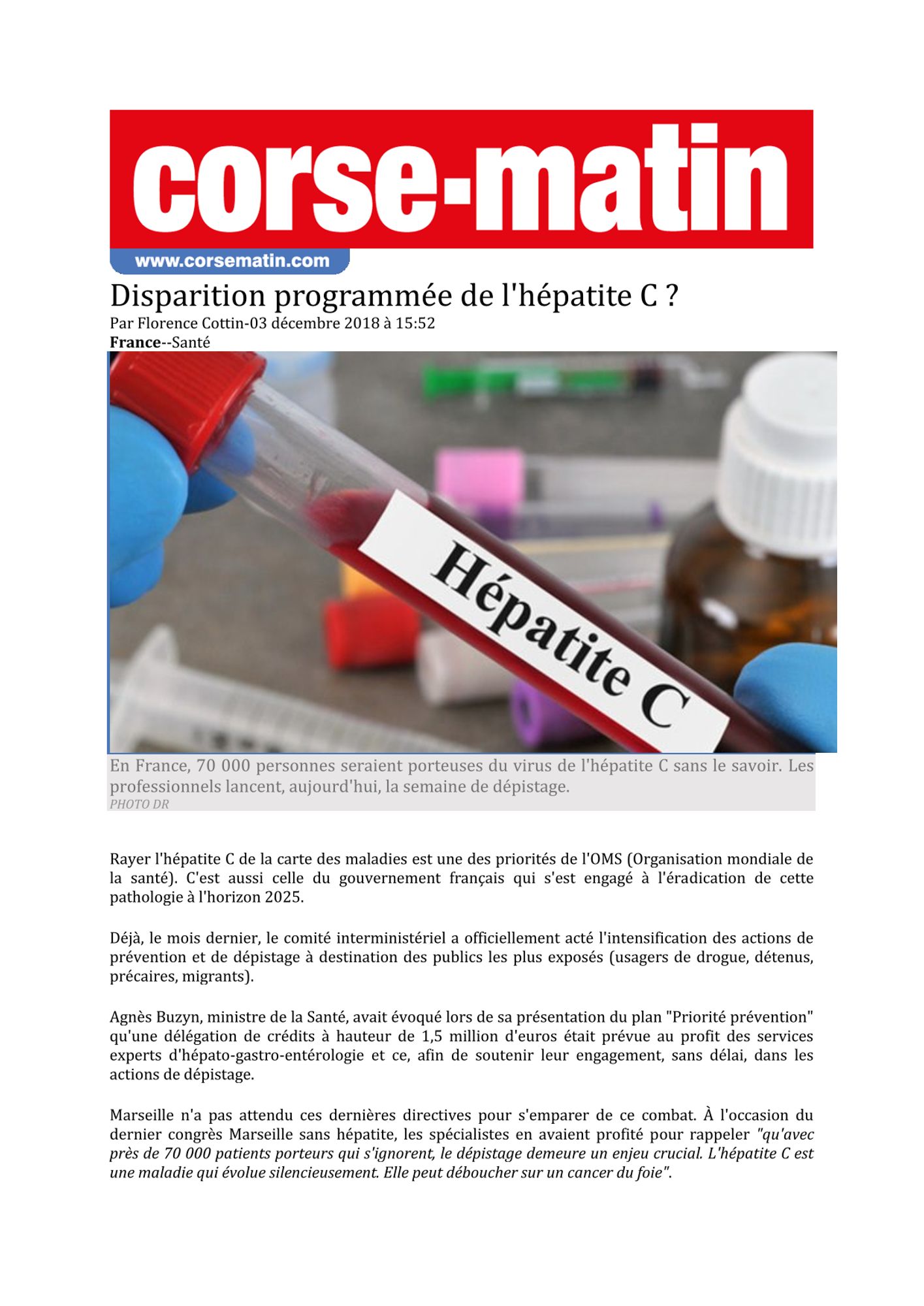 corse-matin

www.corsematin.com

Disparition programmée de l'hépatite C ?

Par Florence Cottin-03 décembre 2018 à 15:52
France--Santé

Hépatite C

En France, 70 000 personnes seraient porteuses du virus de l'hépatite C sans le savoir. Les professionnels lancent, aujourd'hui, la semaine de dépistage.
PHOTO DR

Rayer l'hépatite C de la carte des maladies est une des priorités de l'OMS (Organisation mondiale de la santé). C'est aussi celle du gouvernement français qui s'est engagé à l'éradication de cette pathologie à l'horizon 2025.

Déjà, le mois dernier, le comité interministériel a officiellement acté l'intensification des actions de prévention et de dépistage à destination des publics les plus exposés (usagers de drogue, détenus, précaires, migrants).

Agnès Buzyn, ministre de la Santé, avait évoqué lors de sa présentation du plan "Priorité prévention" qu'une délégation de crédits à hauteur de 1,5 million d'euros était prévue au profit des services experts d'hépato-gastro-entérologie et ce, afin de soutenir leur engagement, sans délai, dans les actions de dépistage.

Marseille n'a pas attendu ces dernières directives pour s'emparer de ce combat. À l'occasion du dernier congrès Marseille sans hépatite, les spécialistes en avaient profité pour rappeler "qu'avec près de 70 000 patients porteurs qui s'ignorent, le dépistage demeure un enjeu crucial. L'hépatite C est une maladie qui évolue silencieusement. Elle peut déboucher sur un cancer du foie".